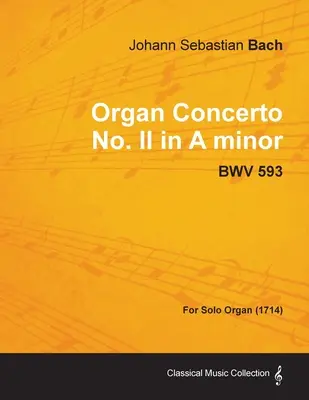 Johann Sebastian Bach

Organ Concerto No. II in A minor

BWV 593

For Solo Organ (1714)

Classical Music Collection